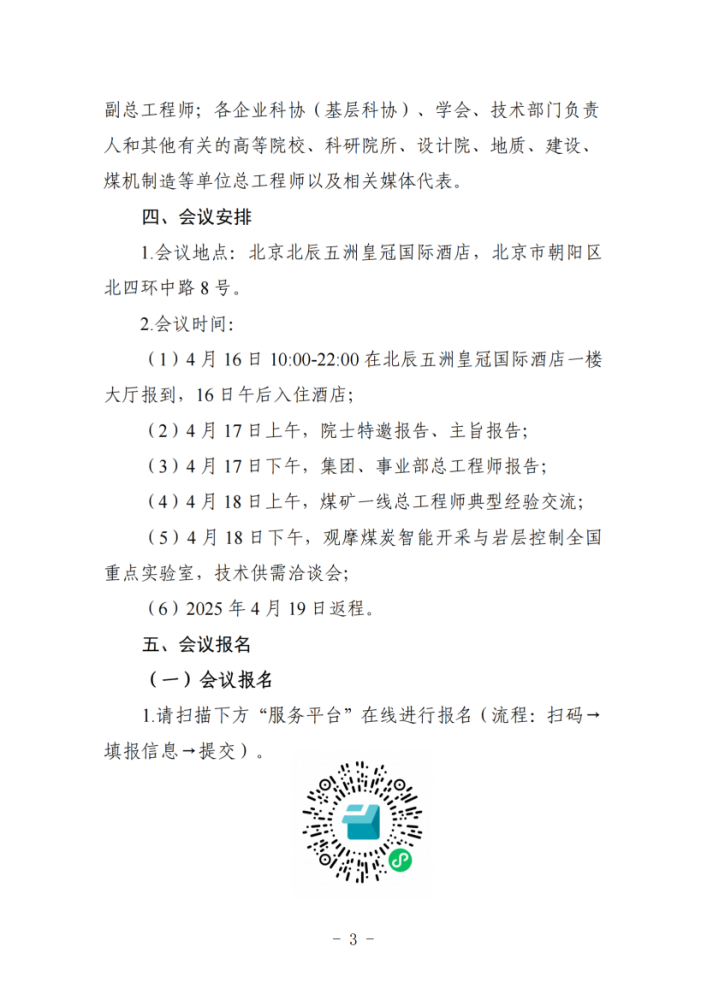 副总工程师；各企业科协（基层科协）、学会、技术部门负责人和其他有关的高等院校、科研院所、设计院、地质、建设、煤机制造等单位总工程师以及相关媒体代表。

四、会议安排

1.会议地点：北京北辰五洲皇冠国际酒店，北京市朝阳区北四环中路 8 号。

2.会议时间：

（1）4 月 16 日 10:00-22:00 在北辰五洲皇冠国际酒店一楼大厅报到，16 日午后入住酒店；

（2）4 月 17 日上午，院士特邀报告、主旨报告；

（3）4 月 17 日下午，集团、事业部总工程师报告；

（4）4 月 18 日上午，煤矿一线总工程师典型经验交流；

（5）4 月 18 日下午，观摩煤炭智能开采与岩层控制全国重点实验室，技术供需洽谈会；

（6）2025 年 4 月 19 日返程。

五、会议报名

（一）会议报名

1.请扫描下方“服务平台”在线进行报名（流程：扫码→填报信息→提交）。

- 3 -